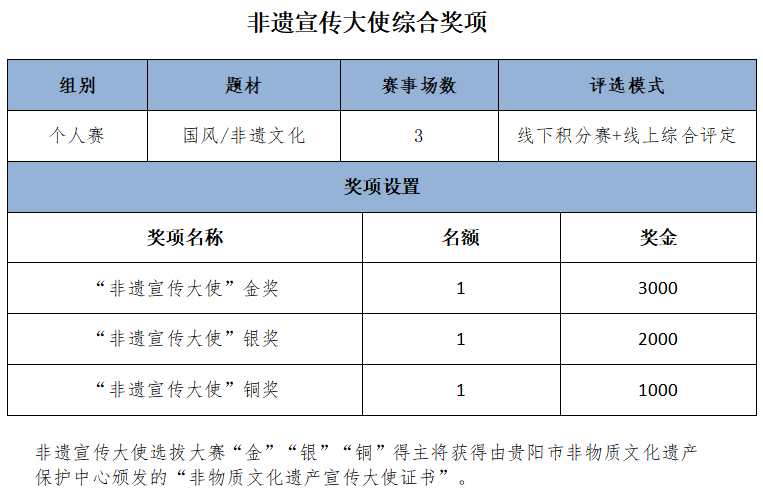 非遗宣传大使综合奖项

| 组别 | 题材 | 赛事场数 | 评选模式 |
|---|---|---|---|
| 个人赛 | 国风/非遗文化 | 3 | 线下积分赛+线上综合评定 |

奖项设置

| 奖项名称 | 名额 | 奖金 |
|---|---|---|
| “非遗宣传大使”金奖 | 1 | 3000 |
| “非遗宣传大使”银奖 | 1 | 2000 |
| “非遗宣传大使”铜奖 | 1 | 1000 |

非遗宣传大使选拔大赛“金”“银”“铜”得主将获得由贵阳市非物质文化遗产保护中心颁发的“非物质文化遗产宣传大使证书”。